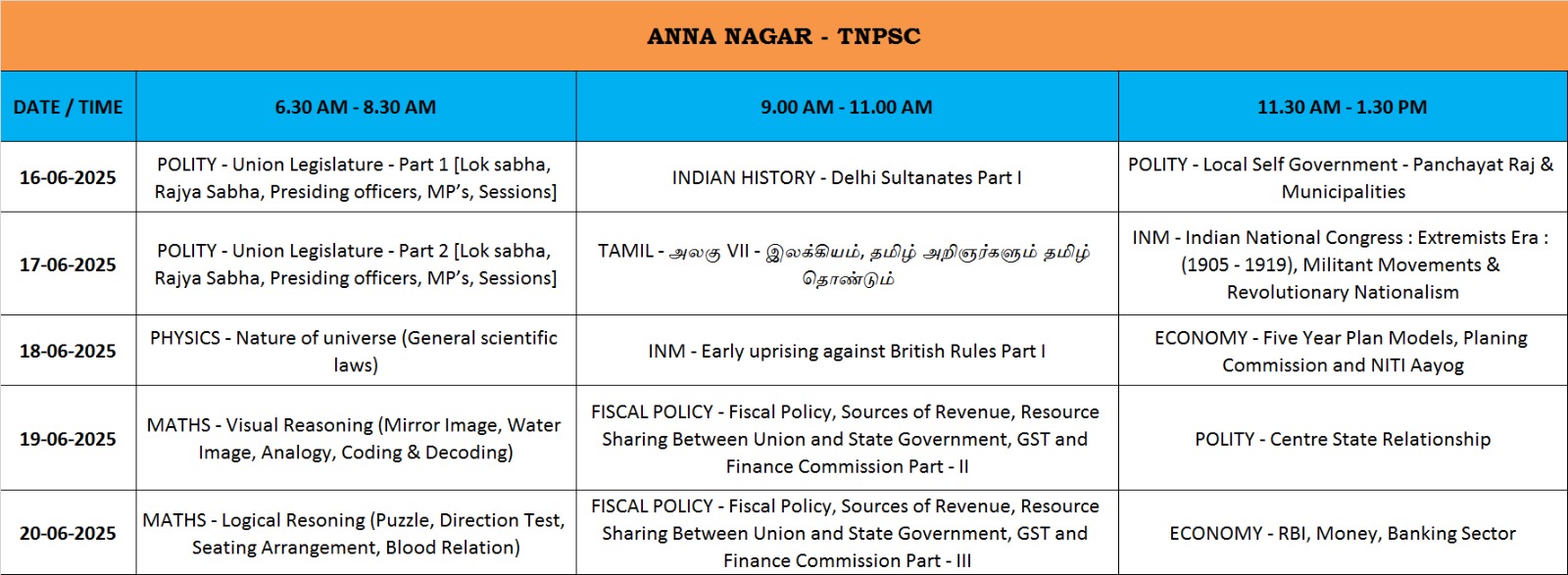 ANNA NAGAR - TNPSC

| DATE / TIME | 6.30 AM - 8.30 AM | 9.00 AM - 11.00 AM | 11.30 AM - 1.30 PM |
|---|---|---|---|
| 16-06-2025 | POLITY - Union Legislature - Part 1 [Lok sabha, Rajya Sabha, Presiding officers, MP's, Sessions] | INDIAN HISTORY - Delhi Sultanates Part I | POLITY - Local Self Government - Panchayat Raj & Municipalities |
| 17-06-2025 | POLITY - Union Legislature - Part 2 [Lok sabha, Rajya Sabha, Presiding officers, MP's, Sessions] | TAMIL - அலகு VII - இலக்கியம், தமிழ் அறிஞர்களும் தமிழ் தொண்டும் | INM - Indian National Congress : Extremists Era : (1905 - 1919), Militant Movements & Revolutionary Nationalism |
| 18-06-2025 | PHYSICS - Nature of universe (General scientific laws) | INM - Early uprising against British Rules Part I | ECONOMY - Five Year Plan Models, Planing Commission and NITI Aayog |
| 19-06-2025 | MATHS - Visual Reasoning (Mirror Image, Water Image, Analogy, Coding & Decoding) | FISCAL POLICY - Fiscal Policy, Sources of Revenue, Resource Sharing Between Union and State Government, GST and Finance Commission Part - II | POLITY - Centre State Relationship |
| 20-06-2025 | MATHS - Logical Resoning (Puzzle, Direction Test, Seating Arrangement, Blood Relation) | FISCAL POLICY - Fiscal Policy, Sources of Revenue, Resource Sharing Between Union and State Government, GST and Finance Commission Part - III | ECONOMY - RBI, Money, Banking Sector |